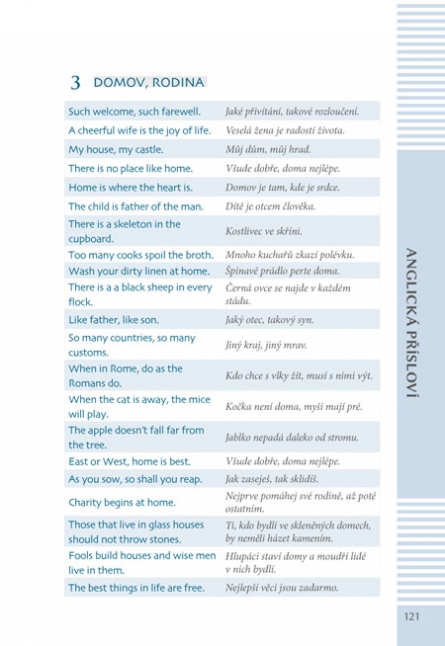 3 DOMOV, RODINA

| | |
|---|---|
| Such welcome, such farewell. | Jaké přivítání, takové rozloučení. |
| A cheerful wife is the joy of life. | Veselá žena je radostí života. |
| My house, my castle. | Můj dům, můj hrad. |
| There is no place like home. | Všude dobře, doma nejlépe. |
| Home is where the heart is. | Domov je tam, kde je srdce. |
| The child is father of the man. | Dítě je otcem člověka. |
| There is a skeleton in the cupboard. | Kostlivec ve skříni. |
| Too many cooks spoil the broth. | Mnoho kuchařů zkazí polévku. |
| Wash your dirty linen at home. | Špinavé prádlo perte doma. |
| There is a a black sheep in every flock. | Černá ovce se najde v každém stádu. |
| Like father, like son. | Jaký otec, takový syn. |
| So many countries, so many customs. | Jiný kraj, jiný mrav. |
| When in Rome, do as the Romans do. | Kdo chce s vlky žít, musí s nimi výt. |
| When the cat is away, the mice will play. | Kočka není doma, myši mají pré. |
| The apple doesn't fall far from the tree. | Jablko nepadá daleko od stromu. |
| East or West, home is best. | Všude dobře, doma nejlépe. |
| As you sow, so shall you reap. | Jak zaseješ, tak sklidíš. |
| Charity begins at home. | Nejprve pomáhej své rodině, až poté ostatním. |
| Those that live in glass houses should not throw stones. | Ti, kdo bydlí ve skleněných domech, by neměli házet kamením. |
| Fools build houses and wise men live in them. | Hlupáci staví domy a moudří lidé v nich bydlí. |
| The best things in life are free. | Nejlepší věci jsou zadarmo. |

ANGLICKÁ PŘÍSLOVÍ

121